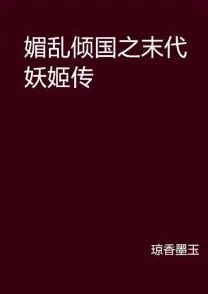 媚乱倾国之末代妖姬传

琼香墨玉